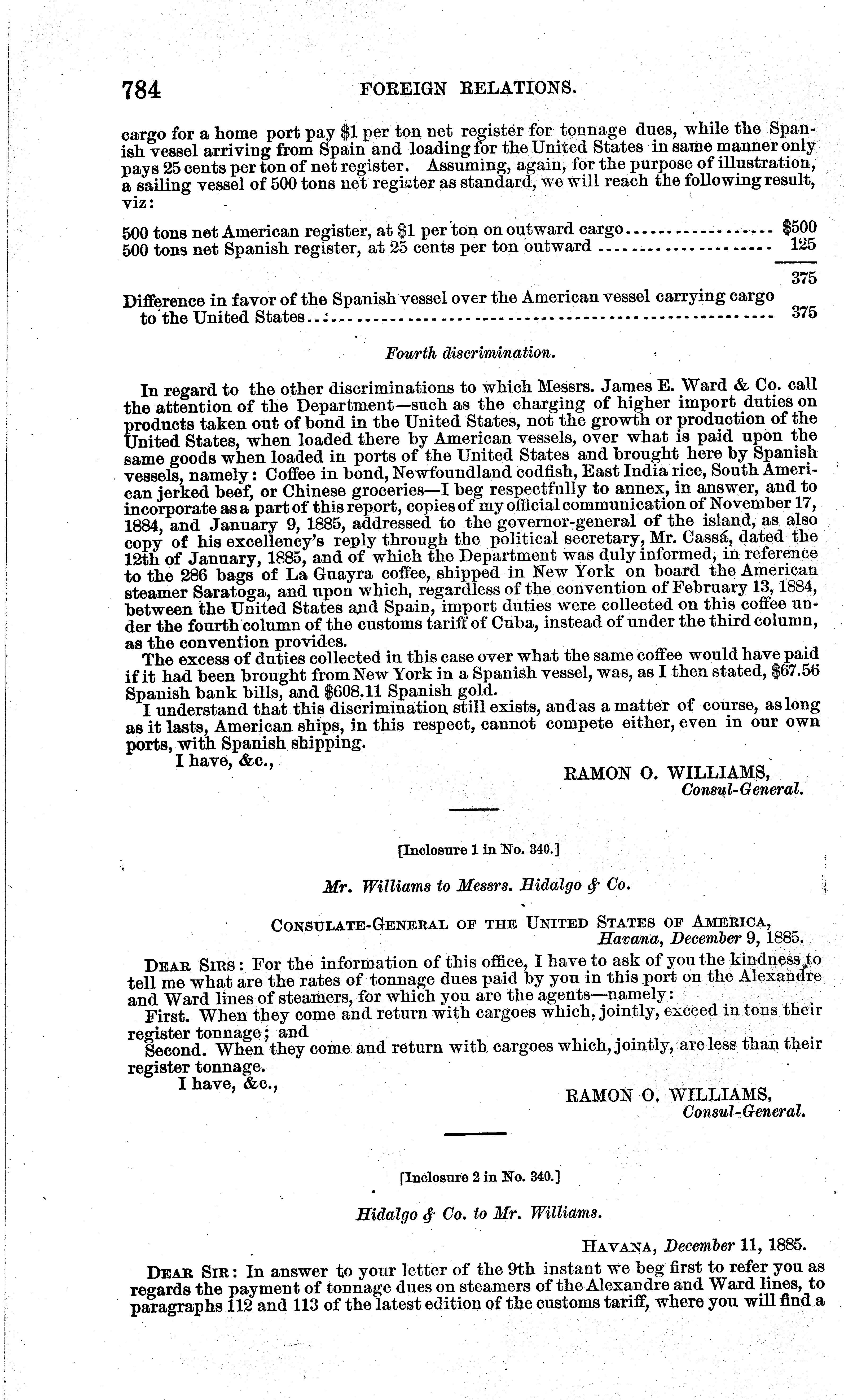 784 FOREIGN RELATIONS.

cargo for a home port pay \$1 per ton net register for tonnage dues, while the Spanish vessel arriving from Spain and loading for the United States in same manner only pays 25 cents per ton of net register. Assuming, again, for the purpose of illustration, a sailing vessel of 500 tons net register as standard, we will reach the following result, viz:

| | |
|---|---|
| 500 tons net American register, at \$1 per ton on outward cargo | \$500 |
| 500 tons net Spanish register, at 25 cents per ton outward | 125 |
| | 375 |
| Difference in favor of the Spanish vessel over the American vessel carrying cargo to the United States | 375 |

Fourth discrimination.

In regard to the other discriminations to which Messrs. James E. Ward & Co. call the attention of the Department—such as the charging of higher import duties on products taken out of bond in the United States, not the growth or production of the United States, when loaded there by American vessels, over what is paid upon the same goods when loaded in ports of the United States and brought here by Spanish vessels, namely: Coffee in bond, Newfoundland codfish, East India rice, South American jerked beef, or Chinese groceries—I beg respectfully to annex, in answer, and to incorporate as a part of this report, copies of my official communication of November 17, 1884, and January 9, 1885, addressed to the governor-general of the island, as also copy of his excellency's reply through the political secretary, Mr. Cassá, dated the 12th of January, 1885, and of which the Department was duly informed, in reference to the 286 bags of La Guayra coffee, shipped in New York on board the American steamer Saratoga, and upon which, regardless of the convention of February 13, 1884, between the United States and Spain, import duties were collected on this coffee under the fourth column of the customs tariff of Cuba, instead of under the third column, as the convention provides.

The excess of duties collected in this case over what the same coffee would have paid if it had been brought from New York in a Spanish vessel, was, as I then stated, \$67.56 Spanish bank bills, and \$608.11 Spanish gold.

I understand that this discrimination still exists, and as a matter of course, as long as it lasts, American ships, in this respect, cannot compete either, even in our own ports, with Spanish shipping.

I have, &c.,

RAMON O. WILLIAMS,
Consul-General.

[Inclosure 1 in No. 340.]

Mr. Williams to Messrs. Hidalgo & Co.

CONSULATE-GENERAL OF THE UNITED STATES OF AMERICA,
Havana, December 9, 1885.

DEAR SIRS: For the information of this office, I have to ask of you the kindness to tell me what are the rates of tonnage dues paid by you in this port on the Alexandre and Ward lines of steamers, for which you are the agents—namely:

First. When they come and return with cargoes which, jointly, exceed in tons their register tonnage; and

Second. When they come and return with cargoes which, jointly, are less than their register tonnage.

I have, &c.,

RAMON O. WILLIAMS,
Consul-General.

[Inclosure 2 in No. 340.]

Hidalgo & Co. to Mr. Williams.

HAVANA, December 11, 1885.

DEAR SIR: In answer to your letter of the 9th instant we beg first to refer you as regards the payment of tonnage dues on steamers of the Alexandre and Ward lines, to paragraphs 112 and 113 of the latest edition of the customs tariff, where you will find a